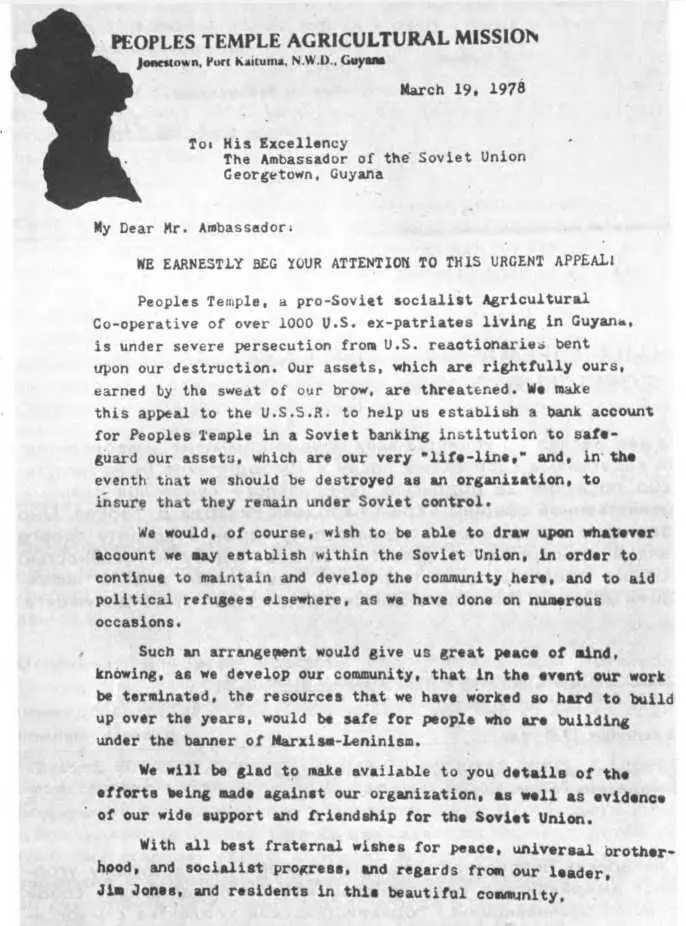 PEOPLES TEMPLE AGRICULTURAL MISSION
Jonestown, Port Kaituma, N.W.D., Guyana

March 19, 1978

To: His Excellency
The Ambassador of the Soviet Union
Georgetown, Guyana

My Dear Mr. Ambassador:

WE EARNESTLY BEG YOUR ATTENTION TO THIS URGENT APPEAL!

Peoples Temple, a pro-Soviet socialist Agricultural Co-operative of over 1000 U.S. ex-patriates living in Guyana, is under severe persecution from U.S. reactionaries bent upon our destruction. Our assets, which are rightfully ours, earned by the sweat of our brow, are threatened. We make this appeal to the U.S.S.R. to help us establish a bank account for Peoples Temple in a Soviet banking institution to safeguard our assets, which are our very "life-line," and, in the eventh that we should be destroyed as an organization, to insure that they remain under Soviet control.

We would, of course, wish to be able to draw upon whatever account we may establish within the Soviet Union, in order to continue to maintain and develop the community here, and to aid political refugees elsewhere, as we have done on numerous occasions.

Such an arrangement would give us great peace of mind, knowing, as we develop our community, that in the event our work be terminated, the resources that we have worked so hard to build up over the years, would be safe for people who are building under the banner of Marxism-Leninism.

We will be glad to make available to you details of the efforts being made against our organization, as well as evidence of our wide support and friendship for the Soviet Union.

With all best fraternal wishes for peace, universal brotherhood, and socialist progress, and regards from our leader, Jim Jones, and residents in this beautiful community,